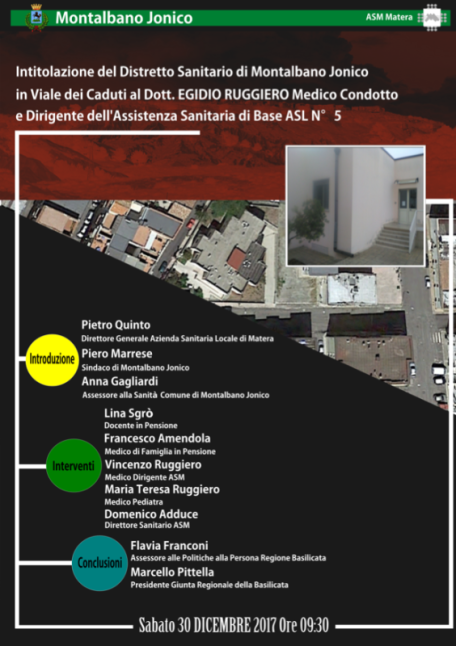 Montalbano Jonico

ASM Matera

Intitolazione del Distretto Sanitario di Montalbano Jonico in Viale dei Caduti al Dott. EGIDIO RUGGIERO Medico Condotto e Dirigente dell'Assistenza Sanitaria di Base ASL N° 5

Introduzione

Pietro Quinto
Direttore Generale Azienda Sanitaria Locale di Matera

Piero Marrese
Sindaco di Montalbano Jonico

Anna Gagliardi
Assessore alla Sanità Comune di Montalbano Jonico

Interventi

Lina Sgrò
Docente in Pensione

Francesco Amendola
Medico di Famiglia in Pensione

Vincenzo Ruggiero
Medico Dirigente ASM

Maria Teresa Ruggiero
Medico Pediatra

Domenico Adduce
Direttore Sanitario ASM

Conclusioni

Flavia Franconi
Assessore alle Politiche alla Persona Regione Basilicata

Marcello Pittella
Presidente Giunta Regionale della Basilicata

Sabato 30 DICEMBRE 2017 Ore 09:30